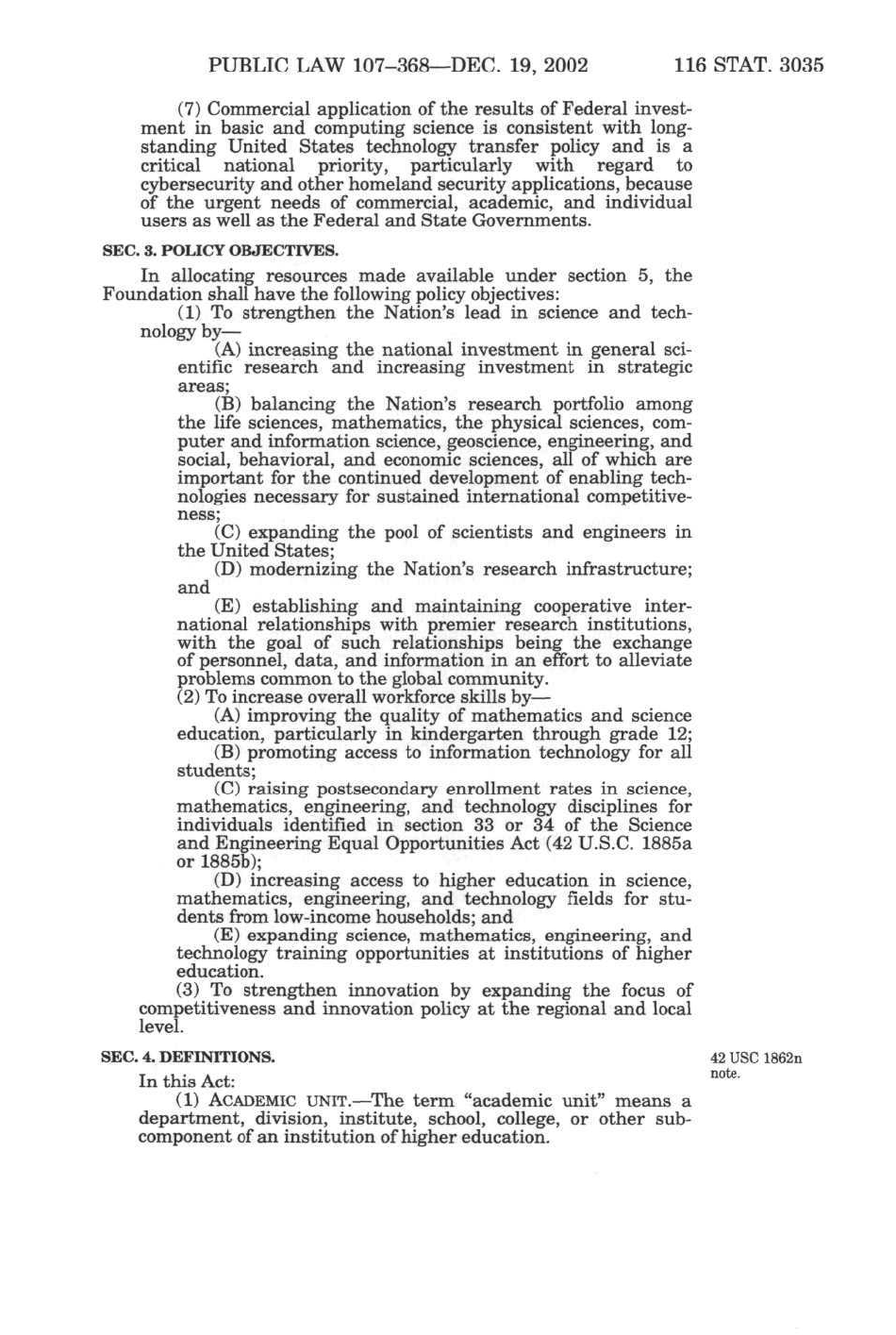 PUBLIC LAW 107–368—DEC. 19, 2002 116 STAT. 3035

(7) Commercial application of the results of Federal investment in basic and computing science is consistent with longstanding United States technology transfer policy and is a critical national priority, particularly with regard to cybersecurity and other homeland security applications, because of the urgent needs of commercial, academic, and individual users as well as the Federal and State Governments.

SEC. 3. POLICY OBJECTIVES.

In allocating resources made available under section 5, the Foundation shall have the following policy objectives:

(1) To strengthen the Nation's lead in science and technology by—

(A) increasing the national investment in general scientific research and increasing investment in strategic areas;

(B) balancing the Nation's research portfolio among the life sciences, mathematics, the physical sciences, computer and information science, geoscience, engineering, and social, behavioral, and economic sciences, all of which are important for the continued development of enabling technologies necessary for sustained international competitiveness;

(C) expanding the pool of scientists and engineers in the United States;

(D) modernizing the Nation's research infrastructure; and

(E) establishing and maintaining cooperative international relationships with premier research institutions, with the goal of such relationships being the exchange of personnel, data, and information in an effort to alleviate problems common to the global community.

(2) To increase overall workforce skills by—

(A) improving the quality of mathematics and science education, particularly in kindergarten through grade 12;

(B) promoting access to information technology for all students;

(C) raising postsecondary enrollment rates in science, mathematics, engineering, and technology disciplines for individuals identified in section 33 or 34 of the Science and Engineering Equal Opportunities Act (42 U.S.C. 1885a or 1885b);

(D) increasing access to higher education in science, mathematics, engineering, and technology fields for students from low-income households; and

(E) expanding science, mathematics, engineering, and technology training opportunities at institutions of higher education.

(3) To strengthen innovation by expanding the focus of competitiveness and innovation policy at the regional and local level.

SEC. 4. DEFINITIONS.

42 USC 1862n note.

In this Act:

(1) ACADEMIC UNIT.—The term "academic unit" means a department, division, institute, school, college, or other subcomponent of an institution of higher education.